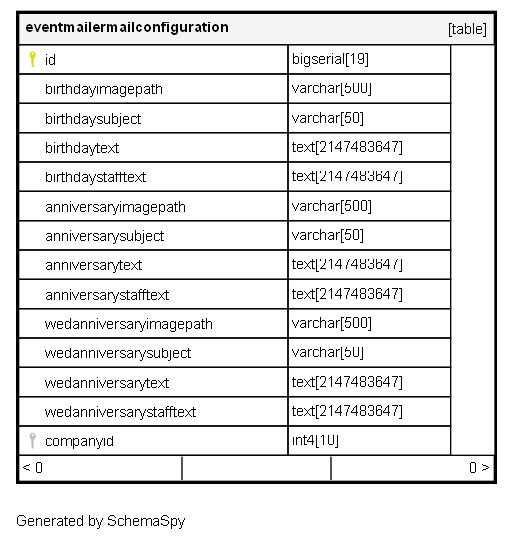 | eventmailermailconfiguration | [table] |
|---|---|
| id | bigserial[19] |
| birthdayimagepath | varchar[500] |
| birthdaysubject | varchar[50] |
| birthdaytext | text[2147483647] |
| birthdaystafftext | text[2147483647] |
| anniversaryimagepath | varchar[500] |
| anniversarysubject | varchar[50] |
| anniversarytext | text[2147483647] |
| anniversarystafftext | text[2147483647] |
| wedanniversaryimagepath | varchar[500] |
| wedanniversarysubject | varchar[50] |
| wedanniversarytext | text[2147483647] |
| wedanniversarystafftext | text[2147483647] |
| companyid | int4[10] |

< 0

0 >

Generated by SchemaSpy